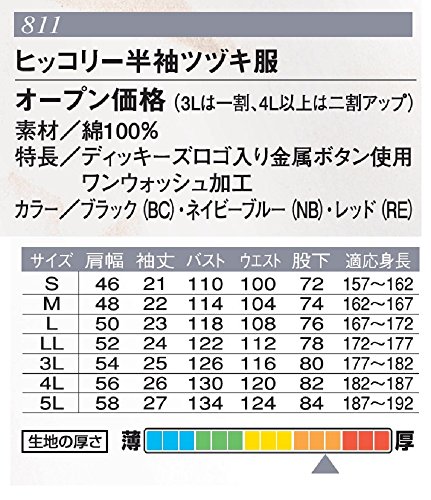 811

ヒッコリー半袖ツヅキ服

オープン価格（3Lは一割、4L以上は二割アップ）

素材／綿100%

特長／ディッキーズロゴ入り金属ボタン使用
ワンウォッシュ加工

カラー／ブラック(BC)・ネイビーブルー(NB)・レッド(RE)

| サイズ | 肩幅 | 袖丈 | バスト | ウエスト | 股下 | 適応身長 |
|---|---|---|---|---|---|---|
| S | 46 | 21 | 110 | 100 | 72 | 157～162 |
| M | 48 | 22 | 114 | 104 | 74 | 162～167 |
| L | 50 | 23 | 118 | 108 | 76 | 167～172 |
| LL | 52 | 24 | 122 | 112 | 78 | 172～177 |
| 3L | 54 | 25 | 126 | 116 | 80 | 177～182 |
| 4L | 56 | 26 | 130 | 120 | 82 | 182～187 |
| 5L | 58 | 27 | 134 | 124 | 84 | 187～192 |

生地の厚さ 薄 厚